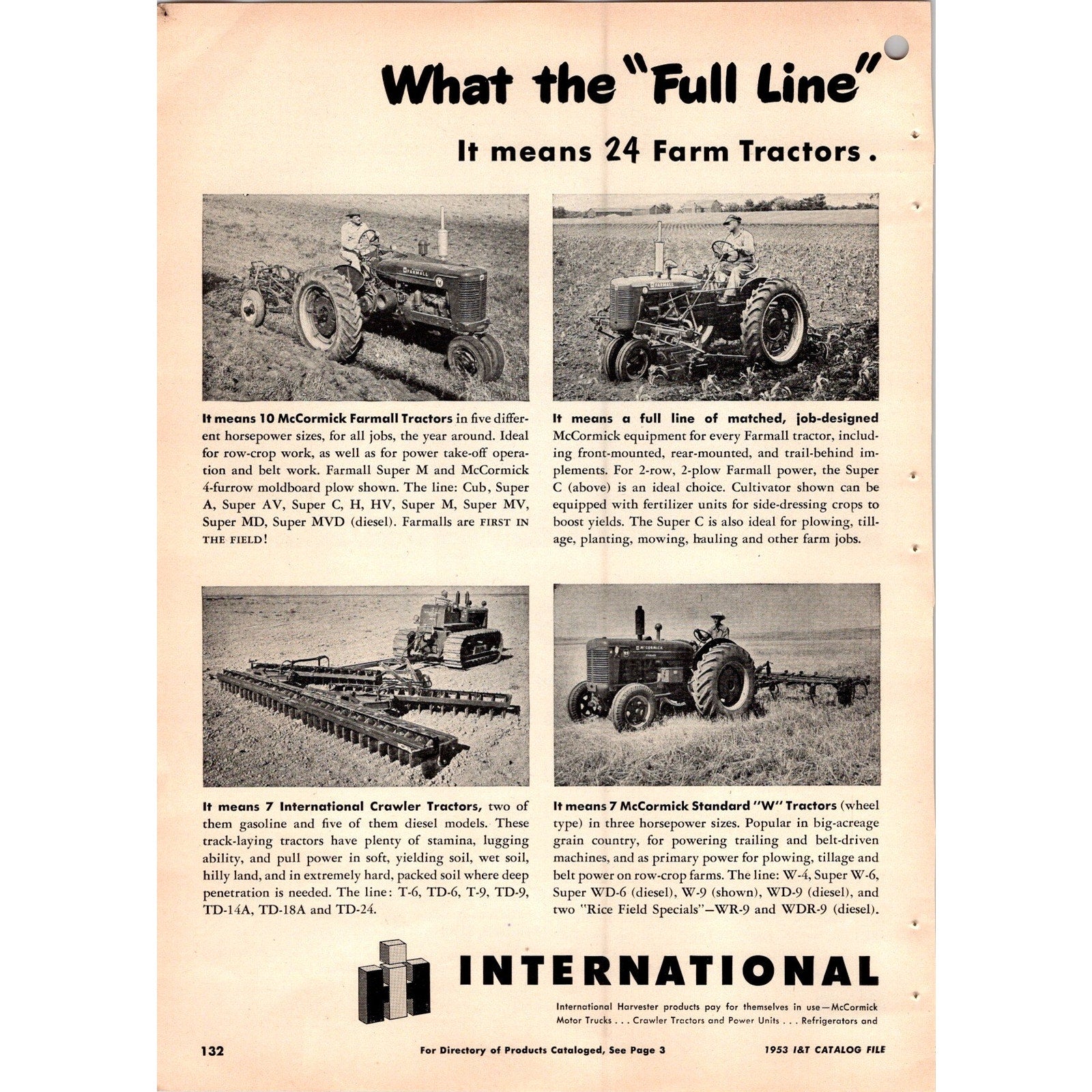 What the "Full Line"

It means 24 Farm Tractors.

FARMALL

FARMALL

It means 10 McCormick Farmall Tractors in five different horsepower sizes, for all jobs, the year around. Ideal for row-crop work, as well as for power take-off operation and belt work. Farmall Super M and McCormick 4-furrow moldboard plow shown. The line: Cub, Super A, Super AV, Super C, H, HV, Super M, Super MV, Super MD, Super MVD (diesel). Farmalls are FIRST IN THE FIELD!

It means a full line of matched, job-designed McCormick equipment for every Farmall tractor, including front-mounted, rear-mounted, and trail-behind implements. For 2-row, 2-plow Farmall power, the Super C (above) is an ideal choice. Cultivator shown can be equipped with fertilizer units for side-dressing crops to boost yields. The Super C is also ideal for plowing, tillage, planting, mowing, hauling and other farm jobs.

McCORMICK

It means 7 International Crawler Tractors, two of them gasoline and five of them diesel models. These track-laying tractors have plenty of stamina, lugging ability, and pull power in soft, yielding soil, wet soil, hilly land, and in extremely hard, packed soil where deep penetration is needed. The line: T-6, TD-6, T-9, TD-9, TD-14A, TD-18A and TD-24.

It means 7 McCormick Standard "W" Tractors (wheel type) in three horsepower sizes. Popular in big-acreage grain country, for powering trailing and belt-driven machines, and as primary power for plowing, tillage and belt power on row-crop farms. The line: W-4, Super W-6, Super WD-6 (diesel), W-9 (shown), WD-9 (diesel), and two "Rice Field Specials"—WR-9 and WDR-9 (diesel).

INTERNATIONAL

International Harvester products pay for themselves in use—McCormick Motor Trucks . . . Crawler Tractors and Power Units . . . Refrigerators and

132

For Directory of Products Cataloged, See Page 3

1953 I&T CATALOG FILE